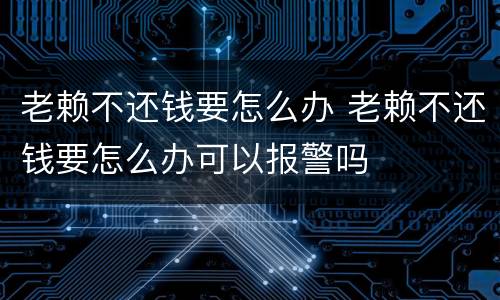 老赖不还钱要怎么办 老赖不还钱要怎么办可以报警吗